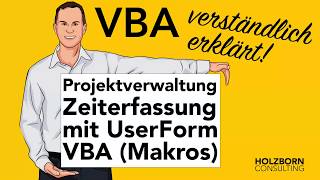 VBA verständlich erklärt!

Projektverwaltung Zeiterfassung mit UserForm VBA (Makros)

HOLZBORN CONSULTING